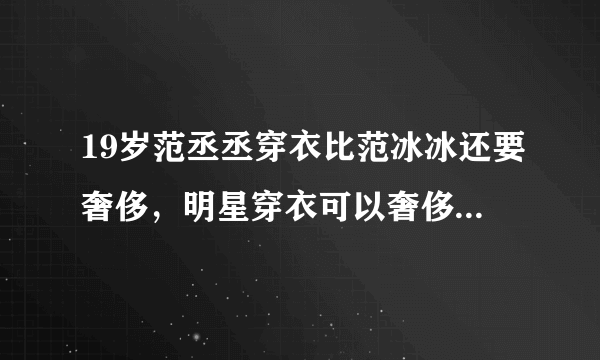 19岁范丞丞穿衣比范冰冰还要奢侈，明星穿衣可以奢侈...